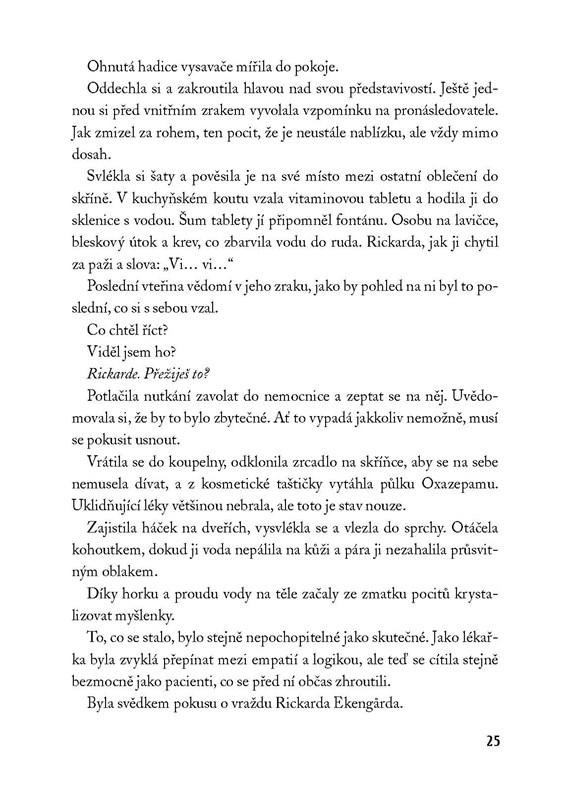 Ohnutá hadice vysavače mířila do pokoje.

Oddechla si a zakroutila hlavou nad svou představivostí. Ještě jednou si před vnitřním zrakem vyvolala vzpomínku na pronásledovatele. Jak zmizel za rohem, ten pocit, že je neustále nablízku, ale vždy mimo dosah.

Svlékla si šaty a pověsila je na své místo mezi ostatní oblečení do skříně. V kuchyňském koutu vzala vitaminovou tabletu a hodila ji do sklenice s vodou. Šum tablety jí připomněl fontánu. Osobu na lavičce, bleskový útok a krev, co zbarvila vodu do ruda. Rickarda, jak ji chytil za paži a slova: „Vi… vi…“

Poslední vteřina vědomí v jeho zraku, jako by pohled na ni byl to poslední, co si s sebou vzal.

Co chtěl říct?

Viděl jsem ho?

Rickarde. Přežiješ to?

Potlačila nutkání zavolat do nemocnice a zeptat se na něj. Uvědomovala si, že by to bylo zbytečné. Ať to vypadá jakkoliv nemožně, musí se pokusit usnout.

Vrátila se do koupelny, odklonila zrcadlo na skříňce, aby se na sebe nemusela dívat, a z kosmetické taštičky vytáhla půlku Oxazepamu. Uklidňující léky většinou nebrala, ale toto je stav nouze.

Zajistila háček na dveřích, vysvlékla se a vlezla do sprchy. Otáčela kohoutkem, dokud ji voda nepálila na kůži a pára ji nezahalila průsvitným oblakem.

Díky horku a proudu vody na těle začaly ze zmatku pocitů krystalizovat myšlenky.

To, co se stalo, bylo stejně nepochopitelné jako skutečné. Jako lékařka byla zvyklá přepínat mezi empatií a logikou, ale teď se cítila stejně bezmocně jako pacienti, co se před ní občas zhroutili.

Byla svědkem pokusu o vraždu Rickarda Ekengårda.

25